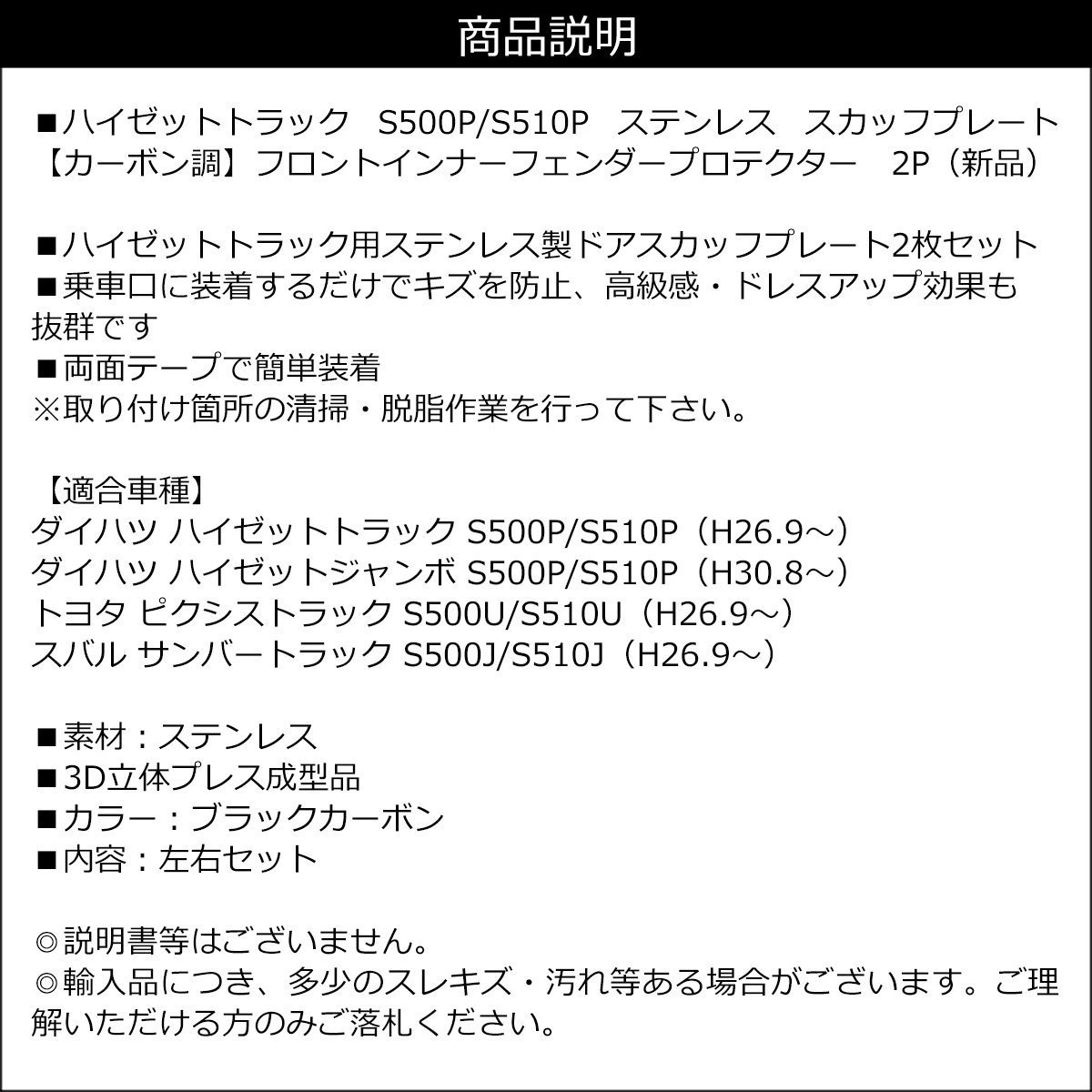 商品説明

■ハイゼットトラック　S500P/S510P　ステンレス　スカッフプレート【カーボン調】フロントインナーフェンダープロテクター　2P（新品）

■ハイゼットトラック用ステンレス製ドアスカッフプレート2枚セット
■乗車口に装着するだけでキズを防止、高級感・ドレスアップ効果も抜群です
■両面テープで簡単装着
※取り付け箇所の清掃・脱脂作業を行って下さい。

【適合車種】
ダイハツ ハイゼットトラック S500P/S510P（H26.9～）
ダイハツ ハイゼットジャンボ S500P/S510P（H30.8～）
トヨタ ピクシストラック S500U/S510U（H26.9～）
スバル サンバートラック S500J/S510J（H26.9～）

■素材：ステンレス
■3D立体プレス成型品
■カラー：ブラックカーボン
■内容：左右セット

◎説明書等はございません。
◎輸入品につき、多少のスレキズ・汚れ等ある場合がございます。ご理解いただける方のみご落札ください。